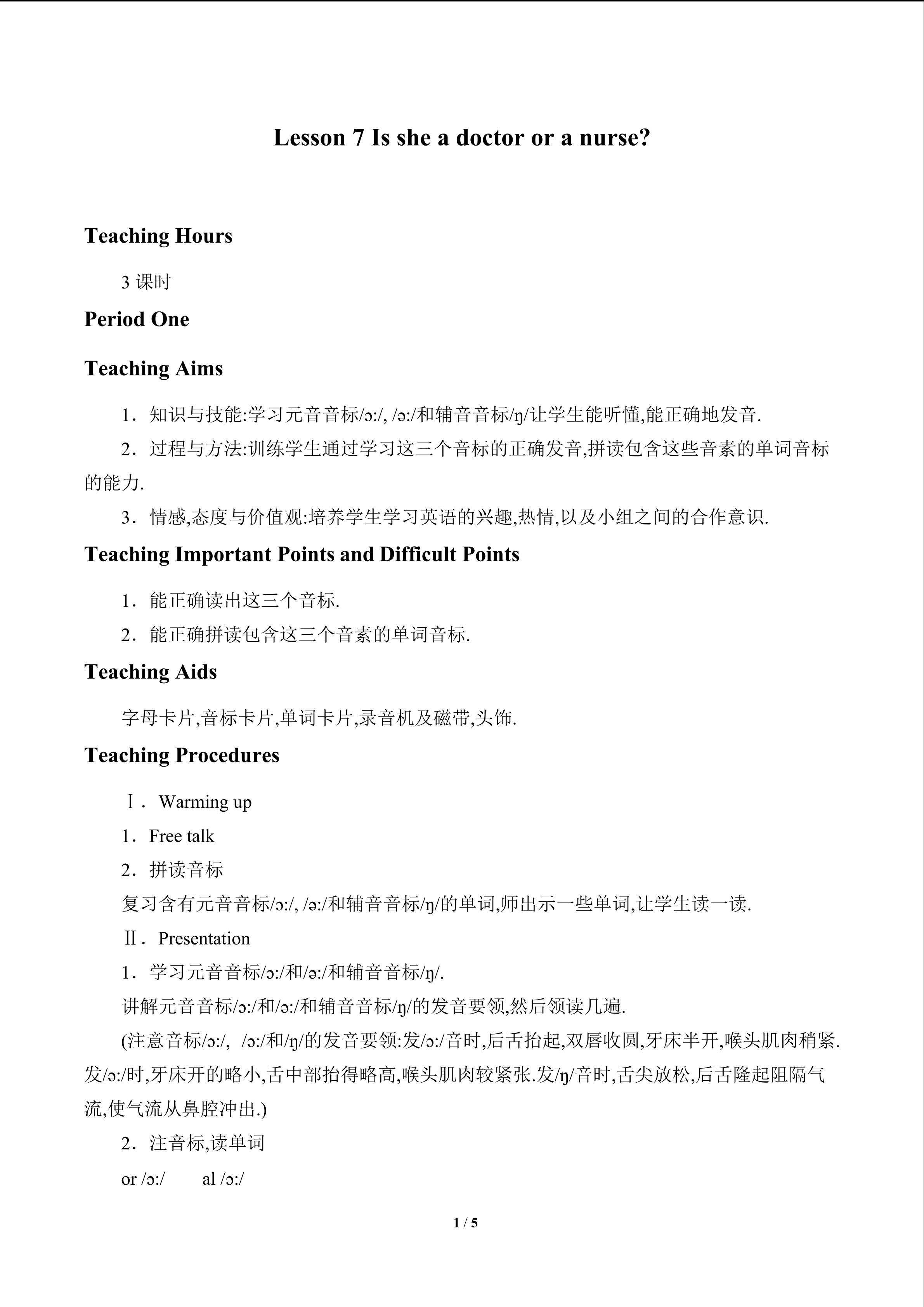 Lesson 7 Is she a doctor or a nurse?

Teaching Hours

3课时

Period One

Teaching Aims

1．知识与技能:学习元音音标/ɔ:/, /ə:/和辅音音标/ŋ/让学生能听懂,能正确地发音.

2．过程与方法:训练学生通过学习这三个音标的正确发音,拼读包含这些音素的单词音标的能力.

3．情感,态度与价值观:培养学生学习英语的兴趣,热情,以及小组之间的合作意识.

Teaching Important Points and Difficult Points

1．能正确读出这三个音标.

2．能正确拼读包含这三个音素的单词音标.

Teaching Aids

字母卡片,音标卡片,单词卡片,录音机及磁带,头饰.

Teaching Procedures

Ⅰ．Warming up

1．Free talk

2．拼读音标

复习含有元音音标/ɔ:/, /ə:/和辅音音标/ŋ/的单词,师出示一些单词,让学生读一读.

Ⅱ．Presentation

1．学习元音音标/ɔ:/和/ə:/和辅音音标/ŋ/.

讲解元音音标/ɔ:/和/ə:/和辅音音标/ŋ/的发音要领,然后领读几遍.

(注意音标/ɔ:/, /ə:/和/ŋ/的发音要领:发/ɔ:/音时,后舌抬起,双唇收圆,牙床半开,喉头肌肉稍紧.发/ə:/时,牙床开的略小,舌中部抬得略高,喉头肌肉较紧张.发/ŋ/音时,舌尖放松,后舌隆起阻隔气流,使气流从鼻腔冲出.)

2．注音标,读单词

or /ɔ:/ al /ɔ:/

1 / 5